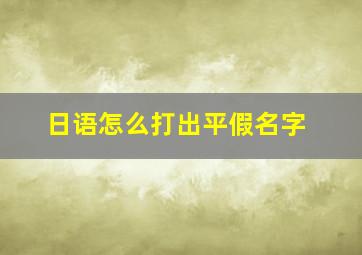 日语怎么打出平假名字